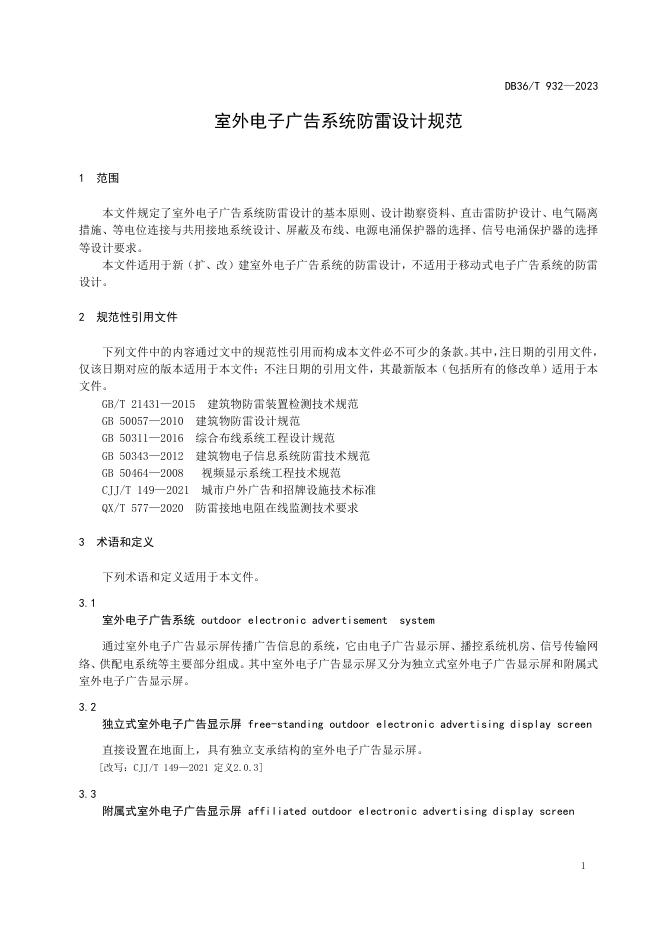 DB36/T 932—2023

室外电子广告系统防雷设计规范

1 范围

本文件规定了室外电子广告系统防雷设计的基本原则、设计勘察资料、直击雷防护设计、电气隔离措施、等电位连接与共用接地系统设计、屏蔽及布线、电源电涌保护器的选择、信号电涌保护器的选择等设计要求。

本文件适用于新（扩、改）建室外电子广告系统的防雷设计，不适用于移动式电子广告系统的防雷设计。

2 规范性引用文件

下列文件中的内容通过文中的规范性引用而构成本文件必不可少的条款。其中，注日期的引用文件，仅该日期对应的版本适用于本文件；不注日期的引用文件，其最新版本（包括所有的修改单）适用于本文件。

GB/T 21431—2015 建筑物防雷装置检测技术规范
GB 50057—2010 建筑物防雷设计规范
GB 50311—2016 综合布线系统工程设计规范
GB 50343—2012 建筑物电子信息系统防雷技术规范
GB 50464—2008 视频显示系统工程技术规范
CJJ/T 149—2021 城市户外广告和招牌设施技术标准
QX/T 577—2020 防雷接地电阻在线监测技术要求

3 术语和定义

下列术语和定义适用于本文件。

3.1
室外电子广告系统 outdoor electronic advertisement system

通过室外电子广告显示屏传播广告信息的系统，它由电子广告显示屏、播控系统机房、信号传输网络、供配电系统等主要部分组成。其中室外电子广告显示屏又分为独立式室外电子广告显示屏和附属式室外电子广告显示屏。

3.2
独立式室外电子广告显示屏 free-standing outdoor electronic advertising display screen

直接设置在地面上，具有独立支承结构的室外电子广告显示屏。
[改写：CJJ/T 149—2021 定义2.0.3]

3.3
附属式室外电子广告显示屏 affiliated outdoor electronic advertising display screen

1